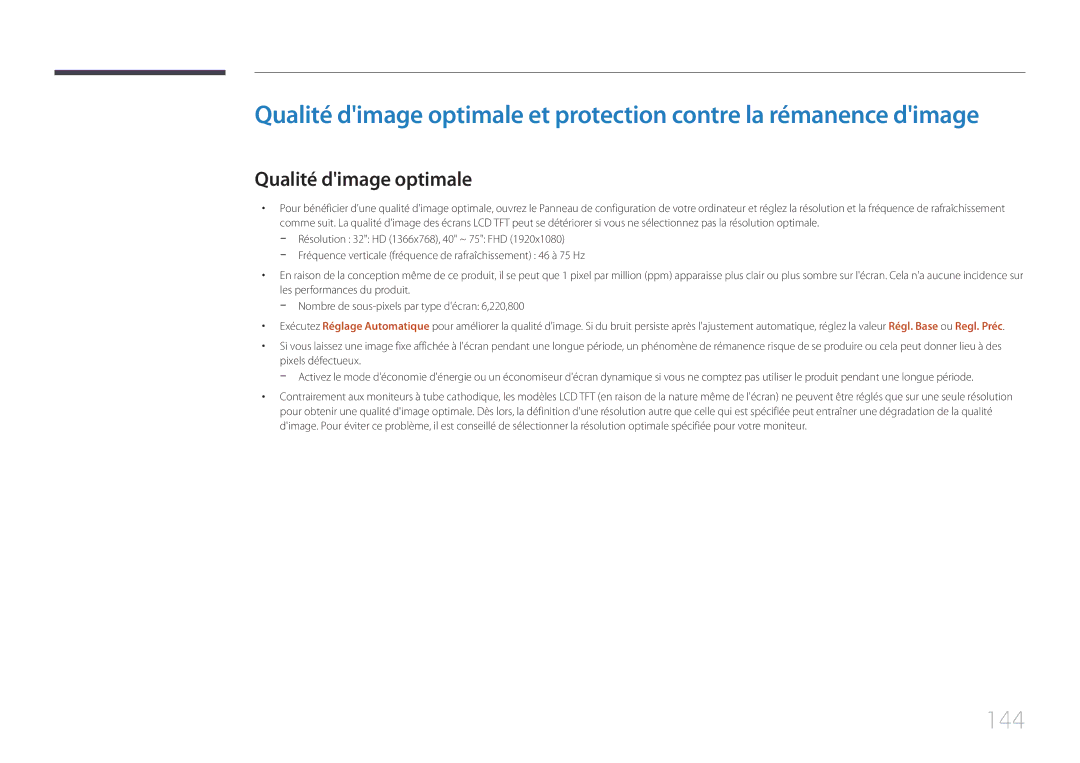 Qualité d'image optimale et protection contre la rémanence d'image

Qualité d'image optimale

• Pour bénéficier d'une qualité d'image optimale, ouvrez le Panneau de configuration de votre ordinateur et réglez la résolution et la fréquence de rafraîchissement comme suit. La qualité d'image des écrans LCD TFT peut se détériorer si vous ne sélectionnez pas la résolution optimale.
 − Résolution : 32": HD (1366x768), 40" ~ 75": FHD (1920x1080)
 − Fréquence verticale (fréquence de rafraîchissement) : 46 à 75 Hz

• En raison de la conception même de ce produit, il se peut que 1 pixel par million (ppm) apparaisse plus clair ou plus sombre sur l'écran. Cela n'a aucune incidence sur les performances du produit.
 − Nombre de sous-pixels par type d'écran: 6,220,800

• Exécutez Réglage Automatique pour améliorer la qualité d'image. Si du bruit persiste après l'ajustement automatique, réglez la valeur Régl. Base ou Regl. Préc.

• Si vous laissez une image fixe affichée à l'écran pendant une longue période, un phénomène de rémanence risque de se produire ou cela peut donner lieu à des pixels défectueux.
 − Activez le mode d'économie d'énergie ou un économiseur d'écran dynamique si vous ne comptez pas utiliser le produit pendant une longue période.

• Contrairement aux moniteurs à tube cathodique, les modèles LCD TFT (en raison de la nature même de l'écran) ne peuvent être réglés que sur une seule résolution pour obtenir une qualité d'image optimale. Dès lors, la définition d'une résolution autre que celle qui est spécifiée peut entraîner une dégradation de la qualité d'image. Pour éviter ce problème, il est conseillé de sélectionner la résolution optimale spécifiée pour votre moniteur.

144